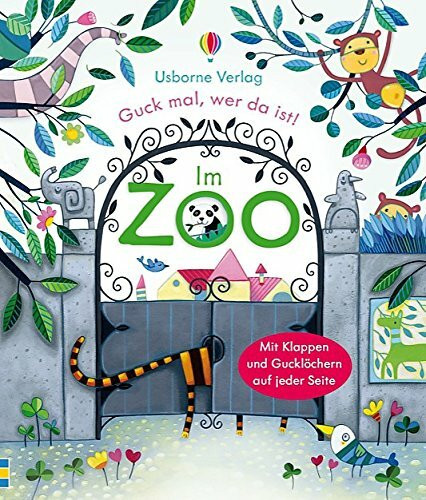 Usborne Verlag

Guck mal, wer da ist!

Im ZOO

Mit Klappen und Gucklöchern auf jeder Seite